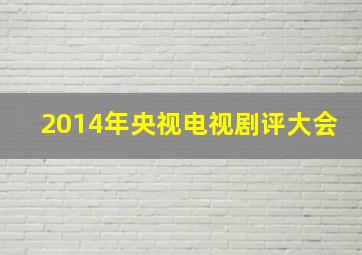 2014年央视电视剧评大会